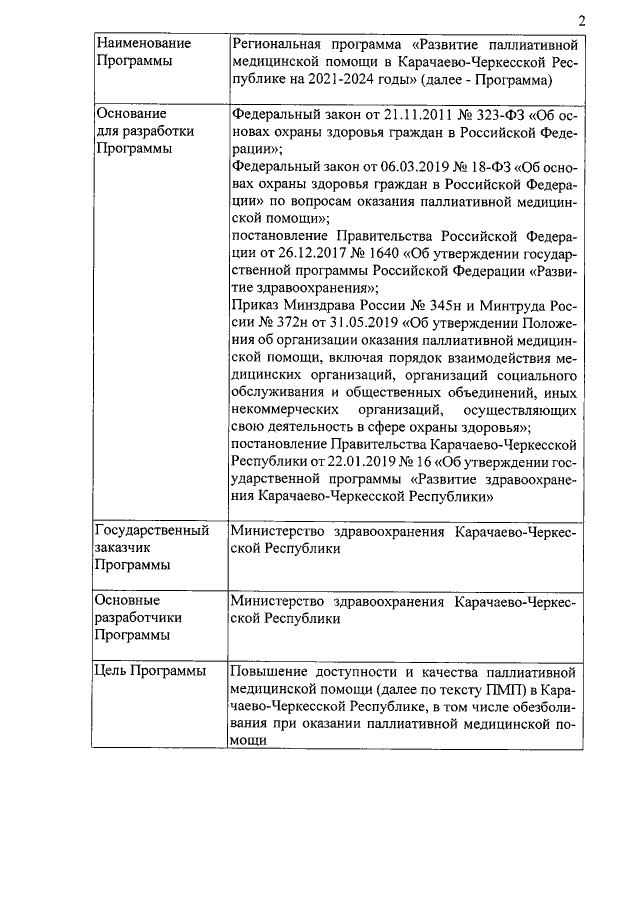 2

| | |
|---|---|
| Наименование Программы | Региональная программа «Развитие паллиативной медицинской помощи в Карачаево-Черкесской Республике на 2021-2024 годы» (далее - Программа) |
| Основание для разработки Программы | Федеральный закон от 21.11.2011 № 323-ФЗ «Об основах охраны здоровья граждан в Российской Федерации»; Федеральный закон от 06.03.2019 № 18-ФЗ «Об основах охраны здоровья граждан в Российской Федерации» по вопросам оказания паллиативной медицинской помощи»; постановление Правительства Российской Федерации от 26.12.2017 № 1640 «Об утверждении государственной программы Российской Федерации «Развитие здравоохранения»; Приказ Минздрава России № 345н и Минтруда России № 372н от 31.05.2019 «Об утверждении Положения об организации оказания паллиативной медицинской помощи, включая порядок взаимодействия медицинских организаций, организаций социального обслуживания и общественных объединений, иных некоммерческих организаций, осуществляющих свою деятельность в сфере охраны здоровья»; постановление Правительства Карачаево-Черкесской Республики от 22.01.2019 № 16 «Об утверждении государственной программы «Развитие здравоохранения Карачаево-Черкесской Республики» |
| Государственный заказчик Программы | Министерство здравоохранения Карачаево-Черкесской Республики |
| Основные разработчики Программы | Министерство здравоохранения Карачаево-Черкесской Республики |
| Цель Программы | Повышение доступности и качества паллиативной медицинской помощи (далее по тексту ПМП) в Карачаево-Черкесской Республике, в том числе обезболивания при оказании паллиативной медицинской помощи |